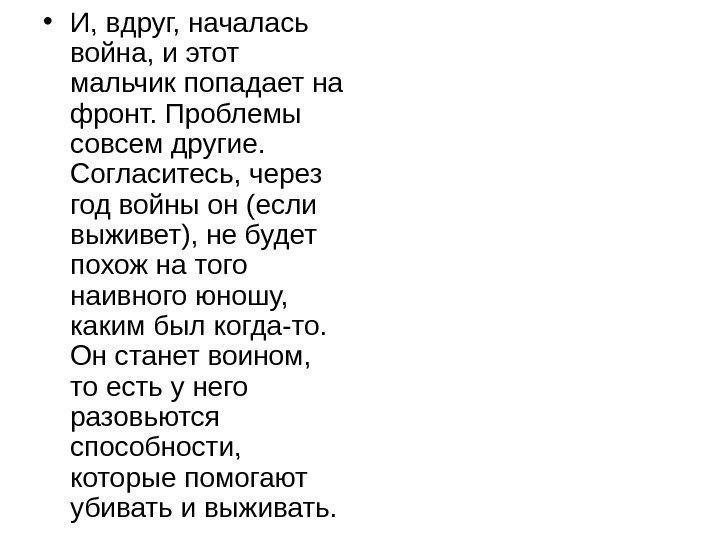 • И, вдруг, началась война, и этот мальчик попадает на фронт. Проблемы совсем другие. Согласитесь, через год войны он (если выживет), не будет похож на того наивного юношу, каким был когда-то. Он станет воином, то есть у него разовьются способности, которые помогают убивать и выживать.